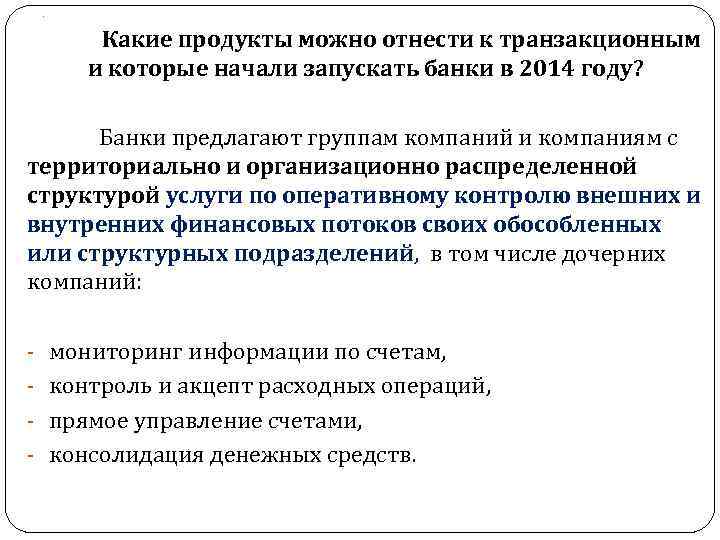 Какие продукты можно отнести к транзакционным и которые начали запускать банки в 2014 году?

Банки предлагают группам компаний и компаниям с территориально и организационно распределенной структурой услуги по оперативному контролю внешних и внутренних финансовых потоков своих обособленных или структурных подразделений, в том числе дочерних компаний:

- мониторинг информации по счетам,
- контроль и акцепт расходных операций,
- прямое управление счетами,
- консолидация денежных средств.